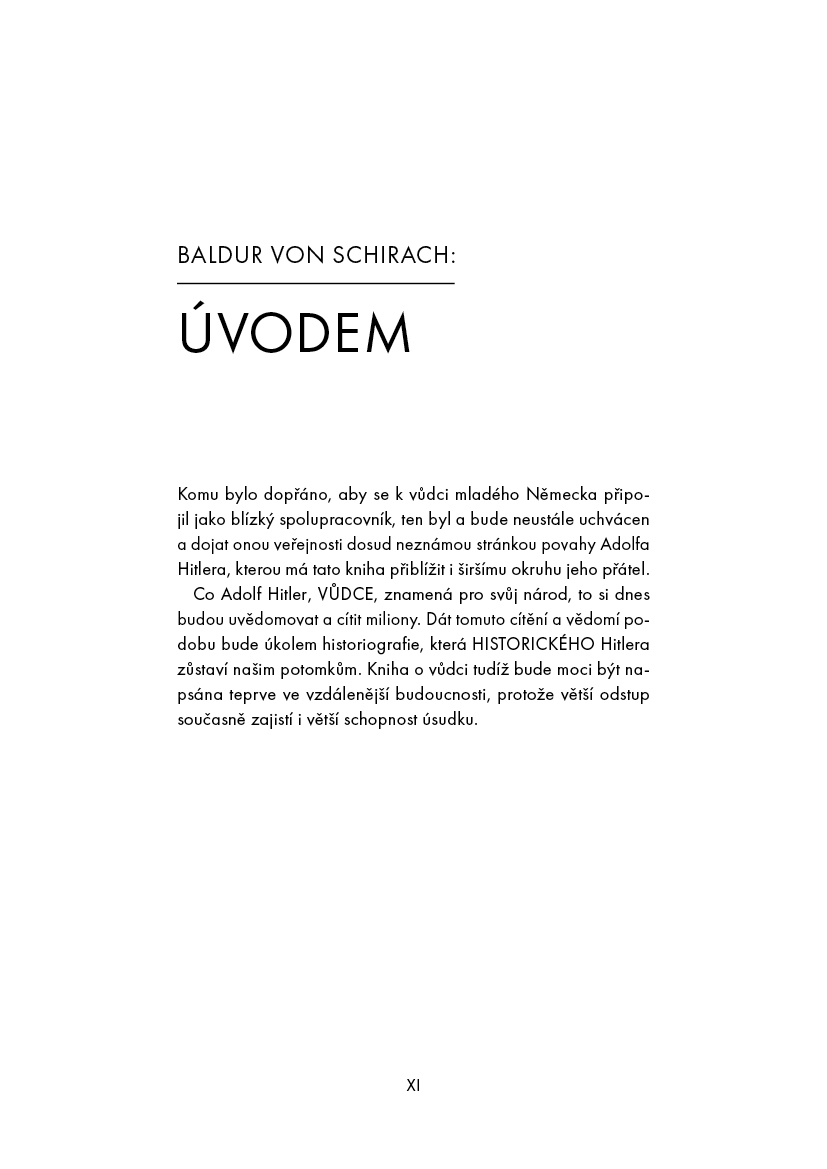 BALDUR VON SCHIRACH:

ÚVODEM

Komu bylo dopřáno, aby se k vůdci mladého Německa připojil jako blízký spolupracovník, ten byl a bude neustále uchvácen a dojat onou veřejnosti dosud neznámou stránkou povahy Adolfa Hitlera, kterou má tato kniha přiblížit i širšímu okruhu jeho přátel.

Co Adolf Hitler, VŮDCE, znamená pro svůj národ, to si dnes budou uvědomovat a cítit miliony. Dát tomuto cítění a vědomí podobu bude úkolem historiografie, která HISTORICKÉHO Hitlera zůstaví našim potomkům. Kniha o vůdci tudíž bude moci být napsána teprve ve vzdálenější budoucnosti, protože větší odstup současně zajistí i větší schopnost úsudku.

XI